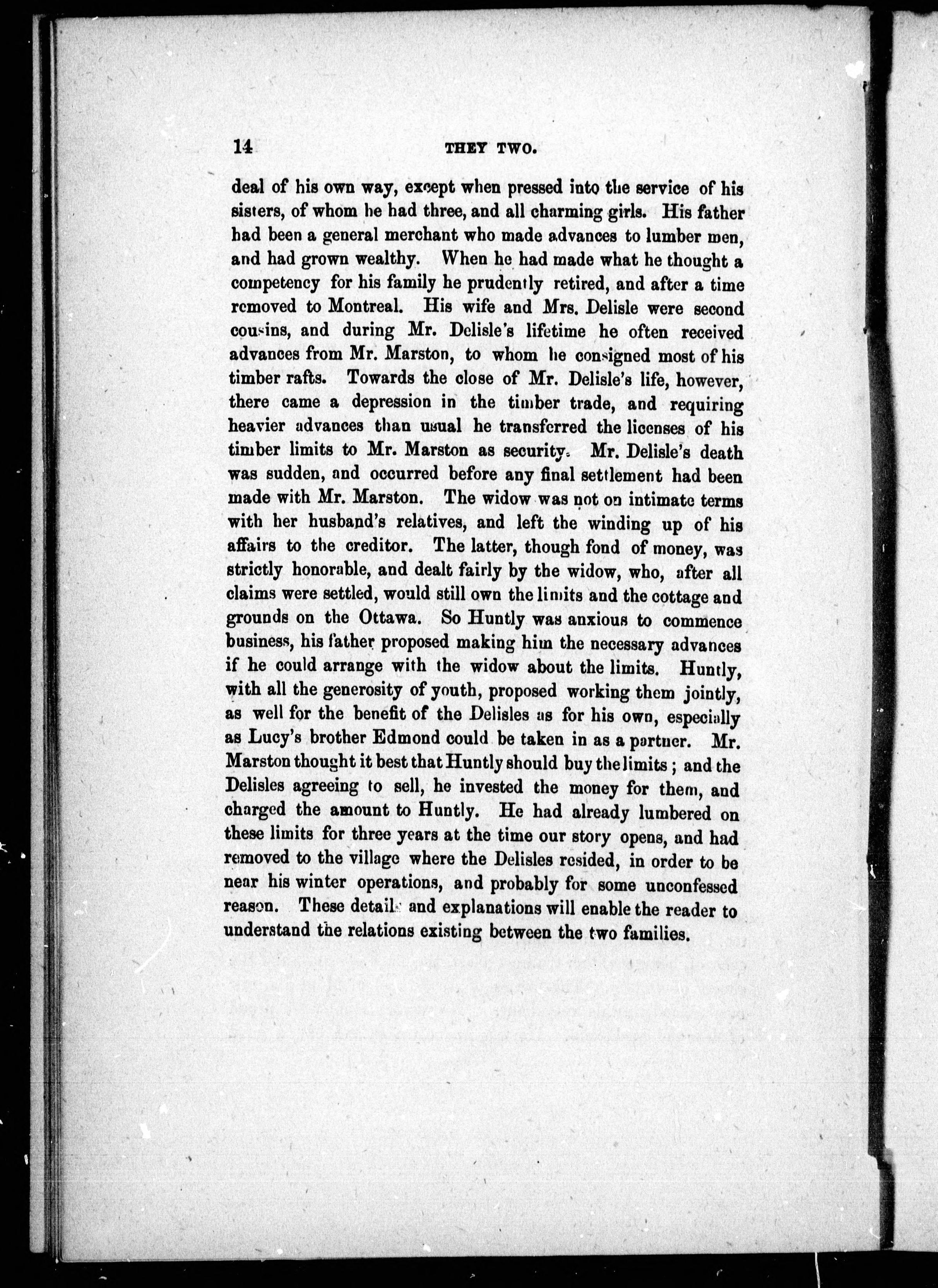 14 THEY TWO.

deal of his own way, except when pressed into the service of his sisters, of whom he had three, and all charming girls. His father had been a general merchant who made advances to lumber men, and had grown wealthy. When he had made what he thought a competency for his family he prudently retired, and after a time removed to Montreal. His wife and Mrs. Delisle were second cousins, and during Mr. Delisle's lifetime he often received advances from Mr. Marston, to whom he consigned most of his timber rafts. Towards the close of Mr. Delisle's life, however, there came a depression in the timber trade, and requiring heavier advances than usual he transferred the licenses of his timber limits to Mr. Marston as security. Mr. Delisle's death was sudden, and occurred before any final settlement had been made with Mr. Marston. The widow was not on intimate terms with her husband's relatives, and left the winding up of his affairs to the creditor. The latter, though fond of money, was strictly honorable, and dealt fairly by the widow, who, after all claims were settled, would still own the limits and the cottage and grounds on the Ottawa. So Huntly was anxious to commence business, his father proposed making him the necessary advances if he could arrange with the widow about the limits. Huntly, with all the generosity of youth, proposed working them jointly, as well for the benefit of the Delisles as for his own, especially as Lucy's brother Edmond could be taken in as a partner. Mr. Marston thought it best that Huntly should buy the limits; and the Delisles agreeing to sell, he invested the money for them, and charged the amount to Huntly. He had already lumbered on these limits for three years at the time our story opens, and had removed to the village where the Delisles resided, in order to be near his winter operations, and probably for some unconfessed reason. These details and explanations will enable the reader to understand the relations existing between the two families.